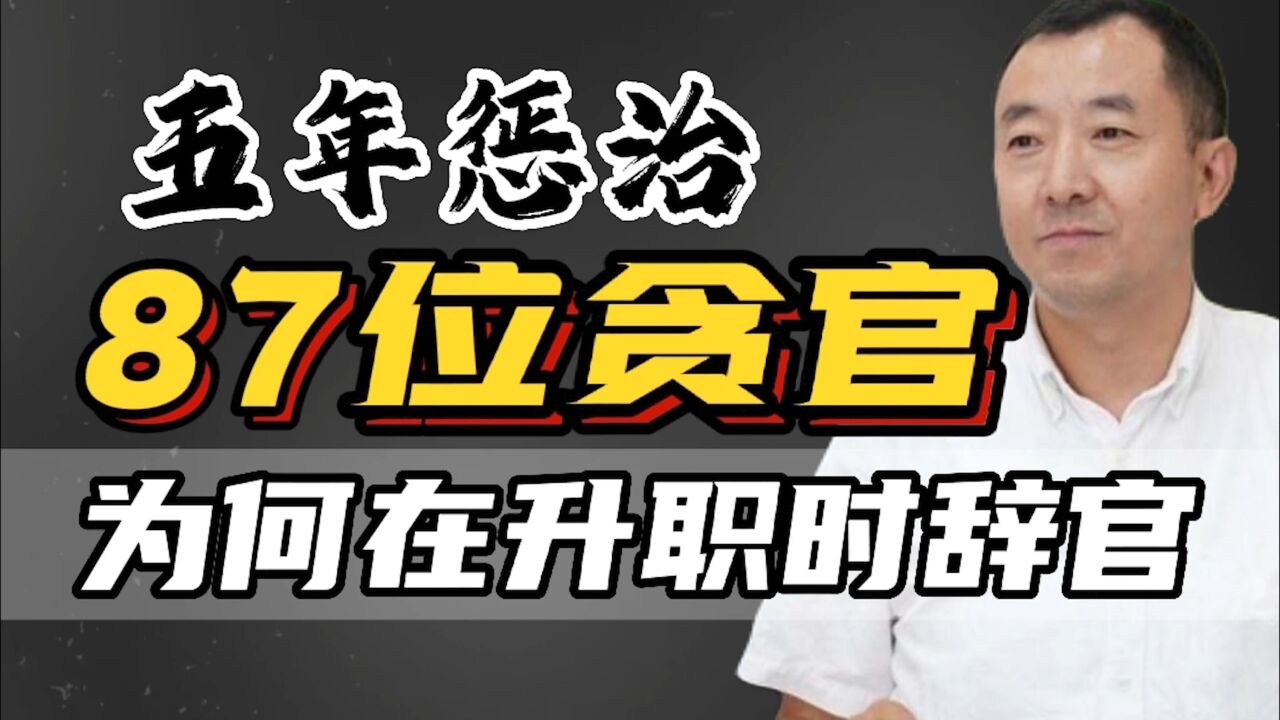 五年惩治
87位贪官
为何在升职时辞官